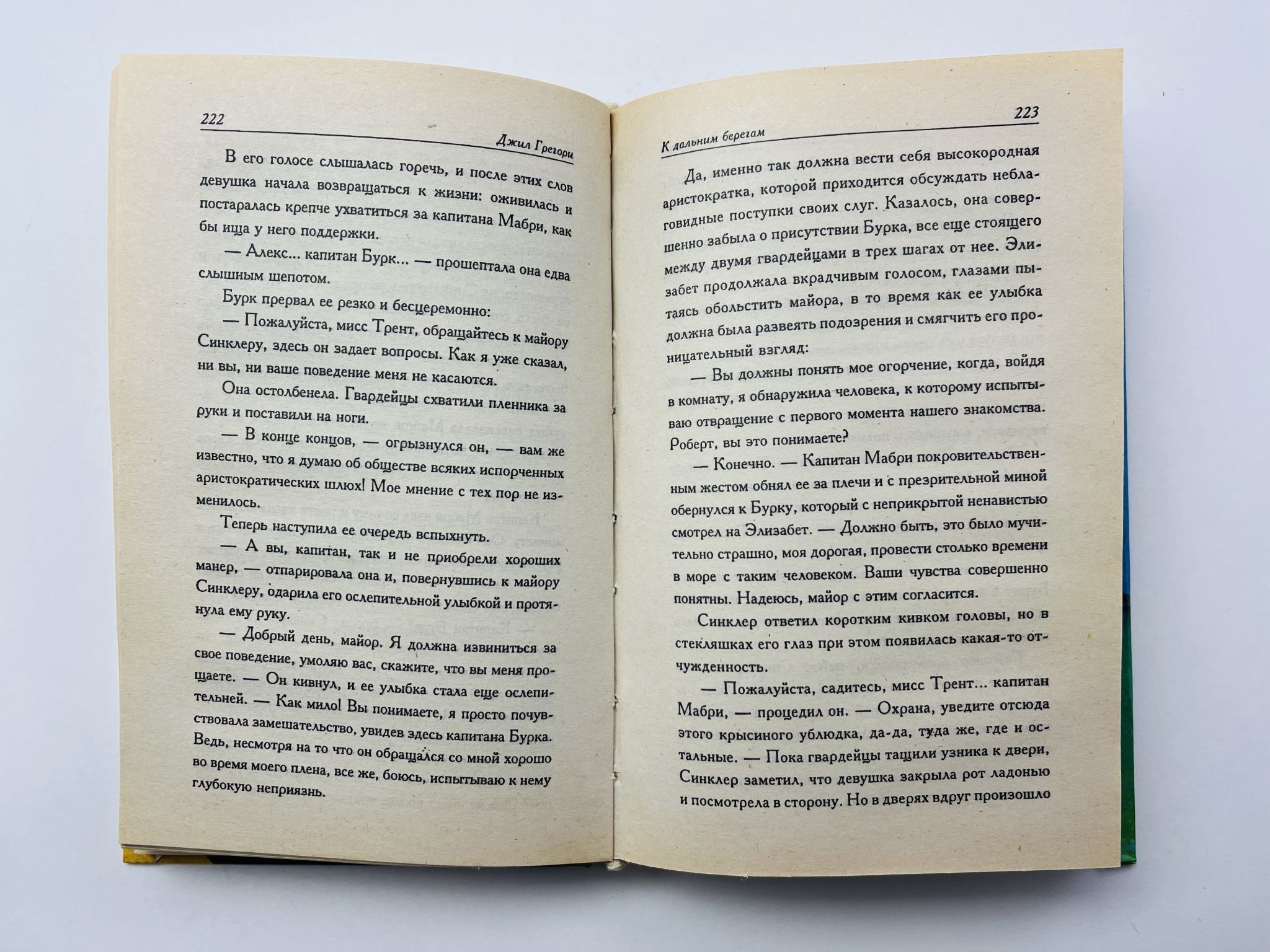 222

Джил Грегори

В его голосе слышалась горечь, и после этих слов девушка начала возвращаться к жизни: оживилась и постаралась крепче ухватиться за капитана Мабри, как бы ища у него поддержки.

— Алекс... капитан Бурк... — прошептала она едва слышным шепотом.

Бурк прервал ее резко и бесцеремонно:

— Пожалуйста, мисс Трент, обращайтесь к майору Синклеру, здесь он задает вопросы. Как я уже сказал, ни вы, ни ваше поведение меня не касаются.

Она остолбенела. Гвардейцы схватили пленника за руки и поставили на ноги.

— В конце концов, — огрызнулся он, — вам же известно, что я думаю об обществе всяких испорченных аристократических шлюх! Мое мнение с тех пор не изменилось.

Теперь наступила ее очередь вспыхнуть.

— А вы, капитан, так и не приобрели хороших манер, — отпарировала она и, повернувшись к майору Синклеру, одарила его ослепительной улыбкой и протянула ему руку.

— Добрый день, майор. Я должна извиниться за свое поведение, умоляю вас, скажите, что вы меня прощаете. — Он кивнул, и ее улыбка стала еще ослепительней. — Как мило! Вы понимаете, я просто почувствовала замешательство, увидев здесь капитана Бурка. Ведь, несмотря на то что он обращался со мной хорошо во время моего плена, все же, боюсь, испытываю к нему глубокую неприязнь.

223

К дальним берегам

Да, именно так должна вести себя высокородная аристократка, которой приходится обсуждать неблаговидные поступки своих слуг. Казалось, она совершенно забыла о присутствии Бурка, все еще стоящего между двумя гвардейцами в трех шагах от нее. Элизабет продолжала вкрадчивым голосом, глазами пытаясь обольстить майора, в то время как ее улыбка должна была развеять подозрения и смягчить его проницательный взгляд:

— Вы должны понять мое огорчение, когда, войдя в комнату, я обнаружила человека, к которому испытываю отвращение с первого момента нашего знакомства. Роберт, вы это понимаете?

— Конечно. — Капитан Мабри покровительственным жестом обнял ее за плечи и с презрительной миной обернулся к Бурку, который с неприкрытой ненавистью смотрел на Элизабет. — Должно быть, это было мучительно страшно, моя дорогая, провести столько времени в море с таким человеком. Ваши чувства совершенно понятны. Надеюсь, майор с этим согласится.

Синклер ответил коротким кивком головы, но в стекляшках его глаз при этом появилась какая-то отчужденность.

— Пожалуйста, садитесь, мисс Трент... капитан Мабри, — процедил он. — Охрана, уведите отсюда этого крысиного ублюдка, да-да, туда же, где и остальные. — Пока гвардейцы тащили узника к двери, Синклер заметил, что девушка закрыла рот ладонью и посмотрела в сторону. Но в дверях вдруг произошло